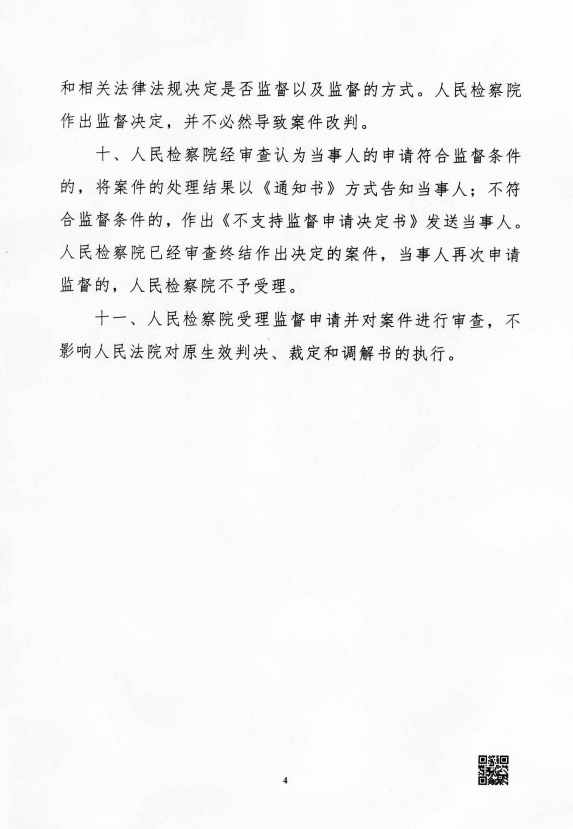 和相关法律法规决定是否监督以及监督的方式。人民检察院作出监督决定，并不必然导致案件改判。

十、人民检察院经审查认为当事人的申请符合监督条件的，将案件的处理结果以《通知书》方式告知当事人；不符合监督条件的，作出《不支持监督申请决定书》发送当事人。人民检察院已经审查终结作出决定的案件，当事人再次申请监督的，人民检察院不予受理。

十一、人民检察院受理监督申请并对案件进行审查，不影响人民法院对原生效判决、裁定和调解书的执行。

4